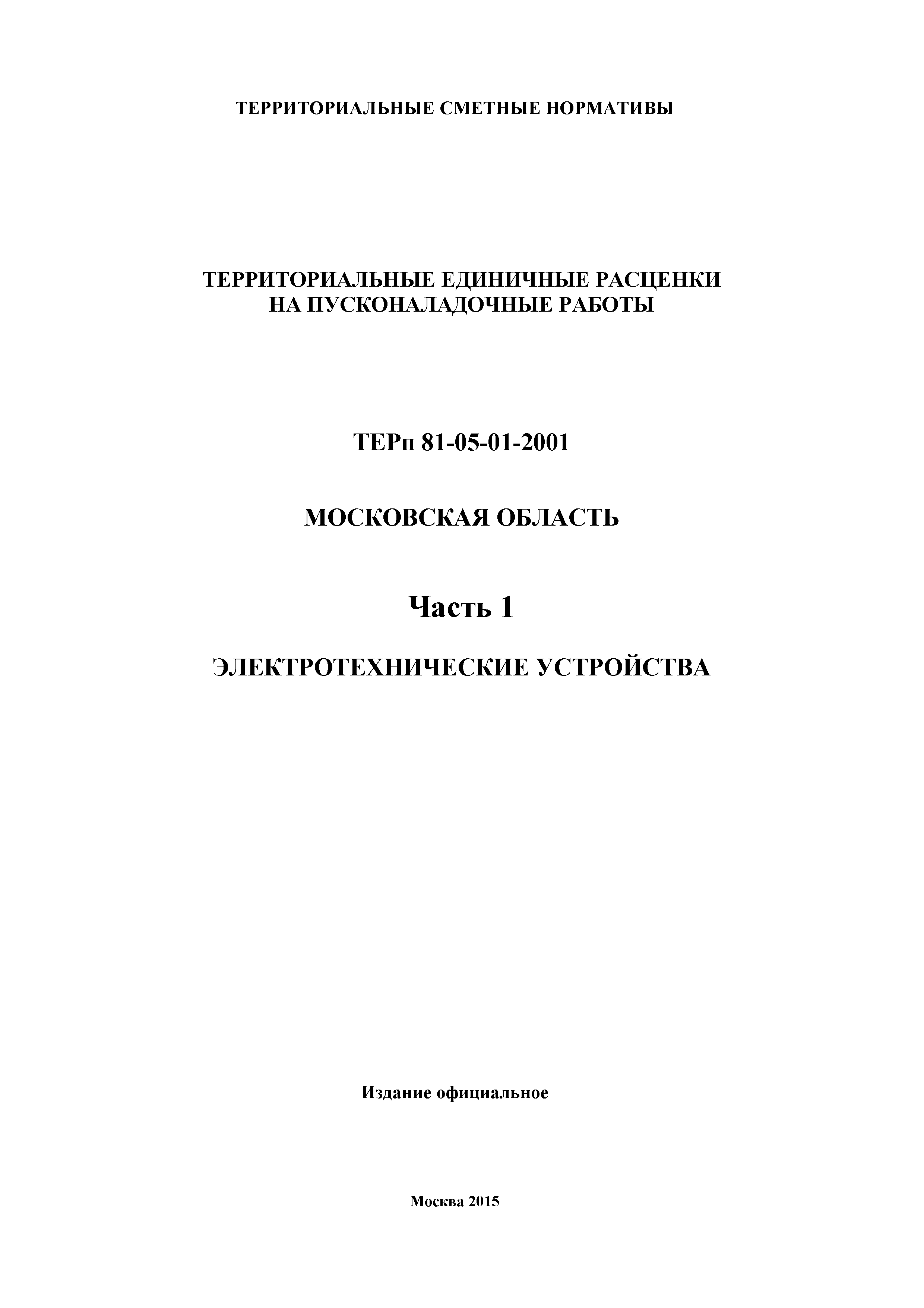 ТЕРРИТОРИАЛЬНЫЕ СМЕТНЫЕ НОРМАТИВЫ

ТЕРРИТОРИАЛЬНЫЕ ЕДИНИЧНЫЕ РАСЦЕНКИ
НА ПУСКОНАЛАДОЧНЫЕ РАБОТЫ

ТЕРп 81-05-01-2001

МОСКОВСКАЯ ОБЛАСТЬ

Часть 1

ЭЛЕКТРОТЕХНИЧЕСКИЕ УСТРОЙСТВА

Издание официальное

Москва 2015